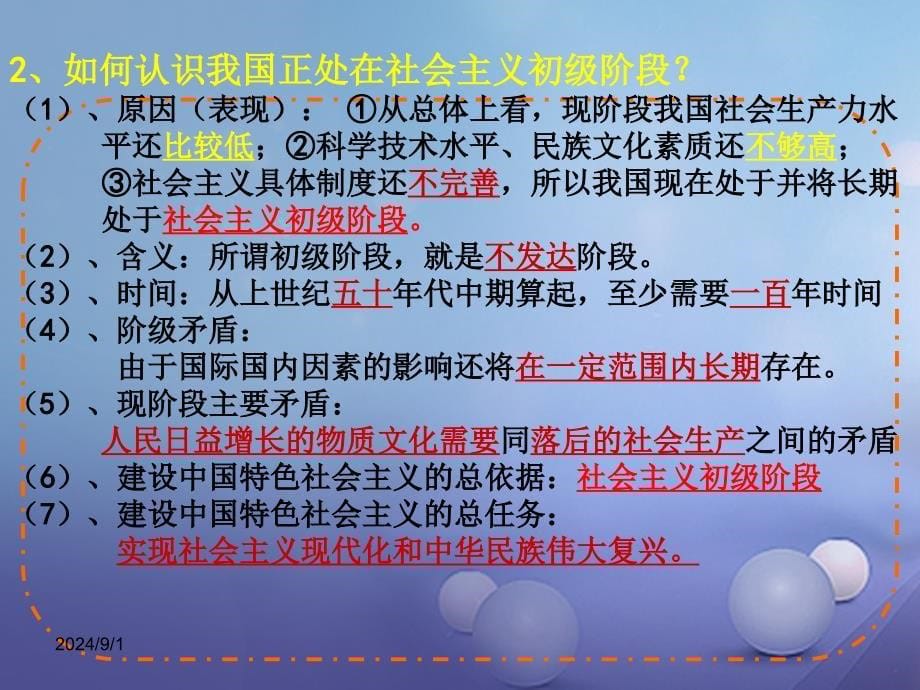 2、如何认识我国正处在社会主义初级阶段？

（1）、原因（表现）： ①从总体上看，现阶段我国社会生产力水平还比较低；②科学技术水平、民族文化素质还不够高；③社会主义具体制度还不完善，所以我国现在处于并将长期处于社会主义初级阶段。

（2）、含义：所谓初级阶段，就是不发达阶段。

（3）、时间：从上世纪五十年代中期算起，至少需要一百年时间

（4）、阶级矛盾：

由于国际国内因素的影响还将在一定范围内长期存在。

（5）、现阶段主要矛盾：

人民日益增长的物质文化需要同落后的社会生产之间的矛盾

（6）、建设中国特色社会主义的总依据：社会主义初级阶段

（7）、建设中国特色社会主义的总任务：

实现社会主义现代化和中华民族伟大复兴。

2024/9/1